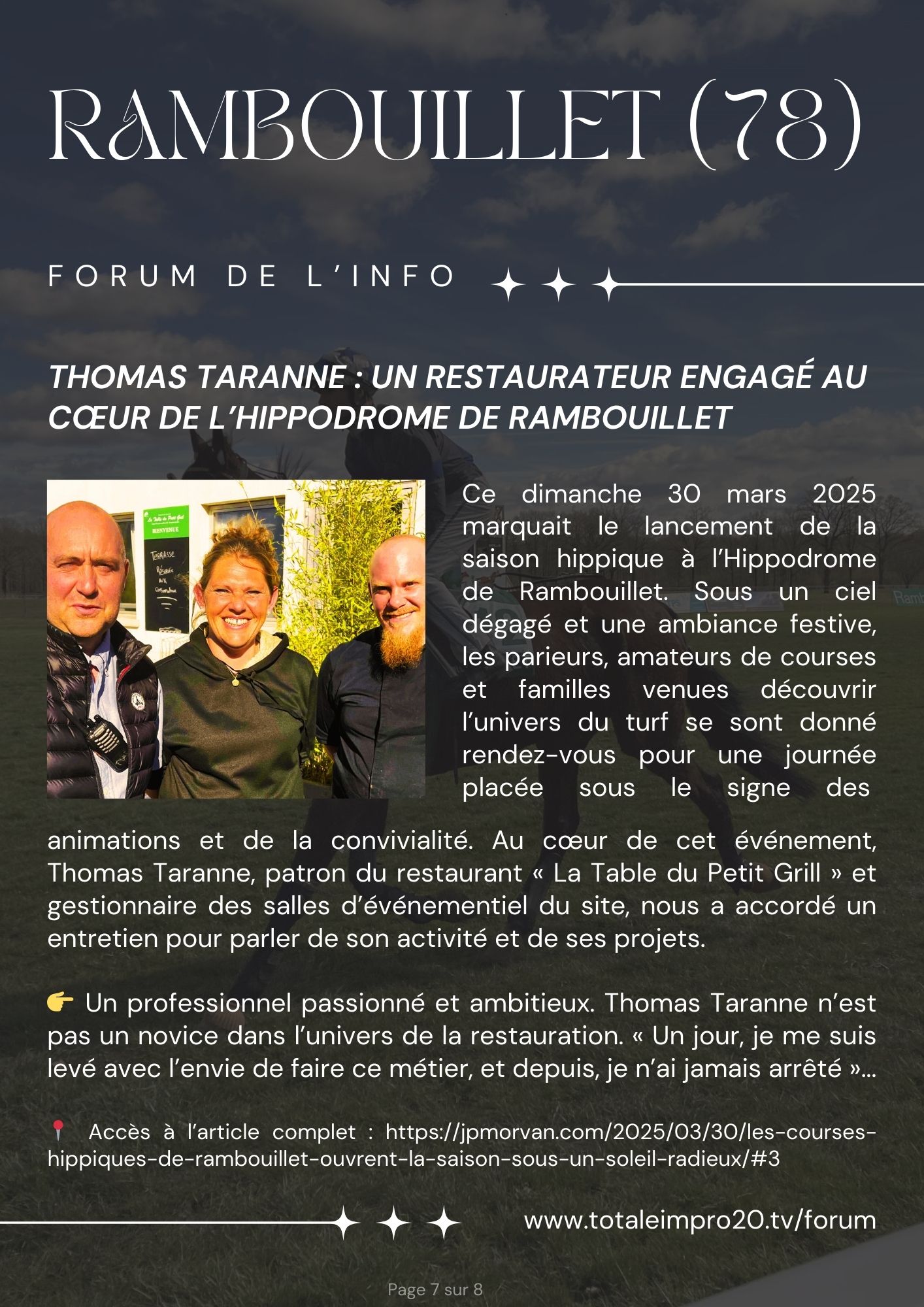 RAMBOUILLET (78)

FORUM DE L'INFO

THOMAS TARANNE : UN RESTAURATEUR ENGAGÉ AU CŒUR DE L'HIPPODROME DE RAMBOUILLET

La Table du Petit Grill
BIENVENUE
Terrasse Réservée aux Consommateurs

Ce dimanche 30 mars 2025 marquait le lancement de la saison hippique à l'Hippodrome de Rambouillet. Sous un ciel dégagé et une ambiance festive, les parieurs, amateurs de courses et familles venues découvrir l'univers du turf se sont donné rendez-vous pour une journée placée sous le signe des animations et de la convivialité. Au cœur de cet événement, Thomas Taranne, patron du restaurant « La Table du Petit Grill » et gestionnaire des salles d'événementiel du site, nous a accordé un entretien pour parler de son activité et de ses projets.

👉 Un professionnel passionné et ambitieux. Thomas Taranne n'est pas un novice dans l'univers de la restauration. « Un jour, je me suis levé avec l'envie de faire ce métier, et depuis, je n'ai jamais arrêté »...

📍 Accès à l'article complet : https://jpmorvan.com/2025/03/30/les-courses-hippiques-de-rambouillet-ouvrent-la-saison-sous-un-soleil-radieux/#3

www.totaleimpro20.tv/forum

Page 7 sur 8